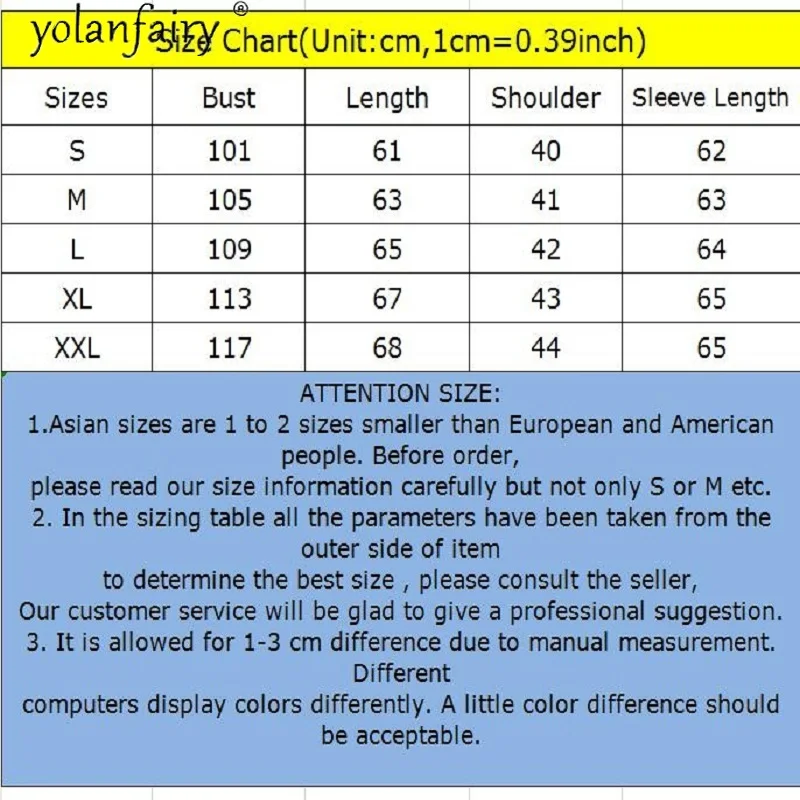 yolanfairy®
Size Chart(Unit:cm,1cm=0.39inch)

| Sizes | Bust | Length | Shoulder | Sleeve Length |
|---|---|---|---|---|
| S | 101 | 61 | 40 | 62 |
| M | 105 | 63 | 41 | 63 |
| L | 109 | 65 | 42 | 64 |
| XL | 113 | 67 | 43 | 65 |
| XXL | 117 | 68 | 44 | 65 |

ATTENTION SIZE:
1.Asian sizes are 1 to 2 sizes smaller than European and American people. Before order,
please read our size information carefully but not only S or M etc.
2. In the sizing table all the parameters have been taken from the outer side of item
to determine the best size , please consult the seller,
Our customer service will be glad to give a professional suggestion.
3. It is allowed for 1-3 cm difference due to manual measurement. Different
computers display colors differently. A little color difference should be acceptable.